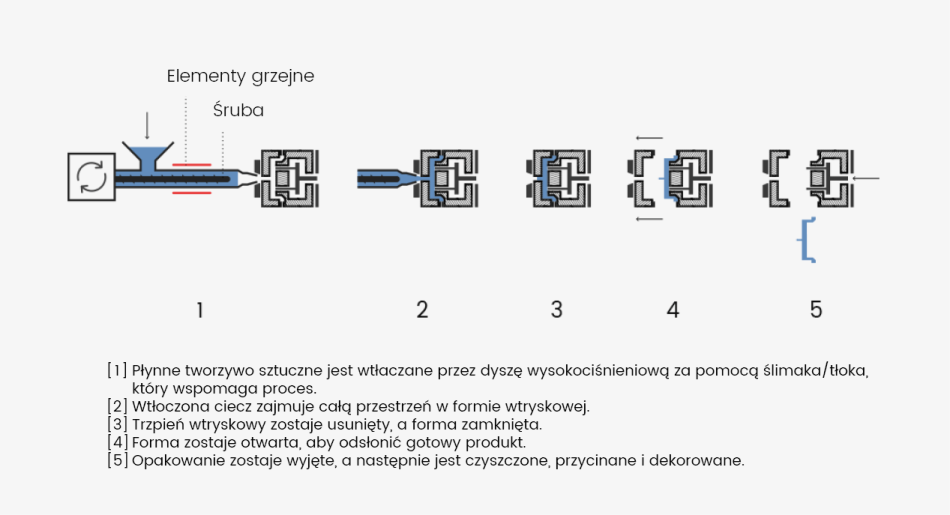 Elementy grzejne

Śruba

1

2

3

4

5

[1] Płynne tworzywo sztuczne jest wtłaczane przez dyszę wysokociśnieniową za pomocą ślimaka/tłoka, który wspomaga proces.
[2] Wtłoczona ciecz zajmuje całą przestrzeń w formie wtryskowej.
[3] Trzpień wtryskowy zostaje usunięty, a forma zamknięta.
[4] Forma zostaje otwarta, aby odsłonić gotowy produkt.
[5] Opakowanie zostaje wyjęte, a następnie jest czyszczone, przycinane i dekorowane.